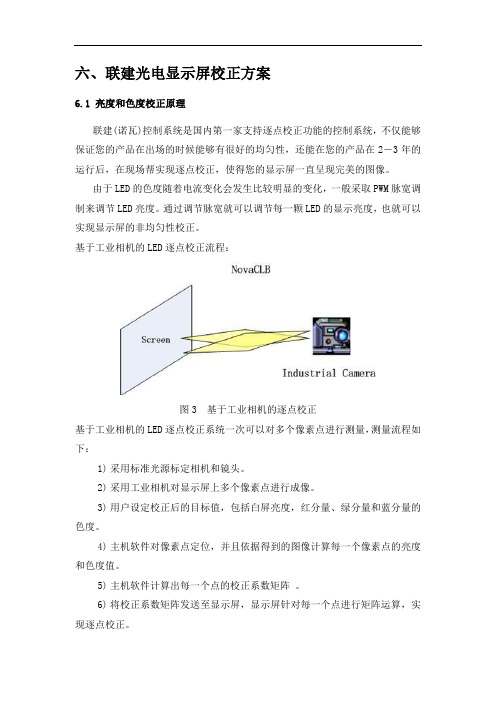 六、联建光电显示屏校正方案

6.1 亮度和色度校正原理

联建(诺瓦)控制系统是国内第一家支持逐点校正功能的控制系统，不仅能够保证您的产品在出场的时候能够有很好的均匀性，还能在您的产品在 2－3 年的运行后，在现场帮实现逐点校正，使得您的显示屏一直呈现完美的图像。

由于LED的色度随着电流变化会发生比较明显的变化，一般采取PWM脉宽调制来调节LED亮度。通过调节脉宽就可以调节每一颗LED的显示亮度，也就可以实现显示屏的非均匀性校正。

基于工业相机的LED逐点校正流程：

NovaCLB

Screen

Industrial Camera

图 3 基于工业相机的逐点校正

基于工业相机的LED逐点校正系统一次可以对多个像素点进行测量，测量流程如下：

1) 采用标准光源标定相机和镜头。

2) 采用工业相机对显示屏上多个像素点进行成像。

3) 用户设定校正后的目标值，包括白屏亮度，红分量、绿分量和蓝分量的色度。

4) 主机软件对像素点定位，并且依据得到的图像计算每一个像素点的亮度和色度值。

5) 主机软件计算出每一个点的校正系数矩阵 。

6) 将校正系数矩阵发送至显示屏，显示屏针对每一个点进行矩阵运算，实现逐点校正。